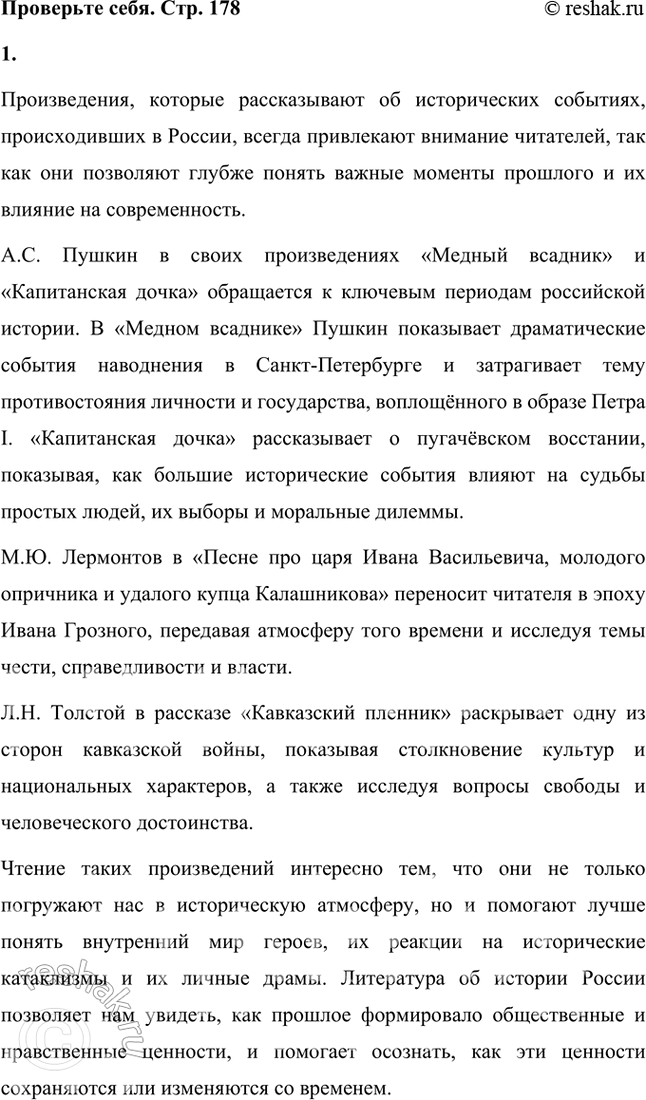 Проверьте себя. Стр. 178 © reshak.ru

1.

Произведения, которые рассказывают об исторических событиях, происходивших в России, всегда привлекают внимание читателей, так как они позволяют глубже понять важные моменты прошлого и их влияние на современность.

А.С. Пушкин в своих произведениях «Медный всадник» и «Капитанская дочка» обращается к ключевым периодам российской истории. В «Медном всаднике» Пушкин показывает драматические события наводнения в Санкт-Петербурге и затрагивает тему противостояния личности и государства, воплощённого в образе Петра I. «Капитанская дочка» рассказывает о пугачёвском восстании, показывая, как большие исторические события влияют на судьбы простых людей, их выборы и моральные дилеммы.

М.Ю. Лермонтов в «Песне про царя Ивана Васильевича, молодого опричника и удалого купца Калашникова» переносит читателя в эпоху Ивана Грозного, передавая атмосферу того времени и исследуя темы чести, справедливости и власти.

Л.Н. Толстой в рассказе «Кавказский пленник» раскрывает одну из сторон кавказской войны, показывая столкновение культур и национальных характеров, а также исследуя вопросы свободы и человеческого достоинства.

Чтение таких произведений интересно тем, что они не только погружают нас в историческую атмосферу, но и помогают лучше понять внутренний мир героев, их реакции на исторические катаклизмы и их личные драмы. Литература об истории России позволяет нам увидеть, как прошлое формировало общественные и нравственные ценности, и помогает осознать, как эти ценности сохраняются или изменяются со временем.

reshak.ru